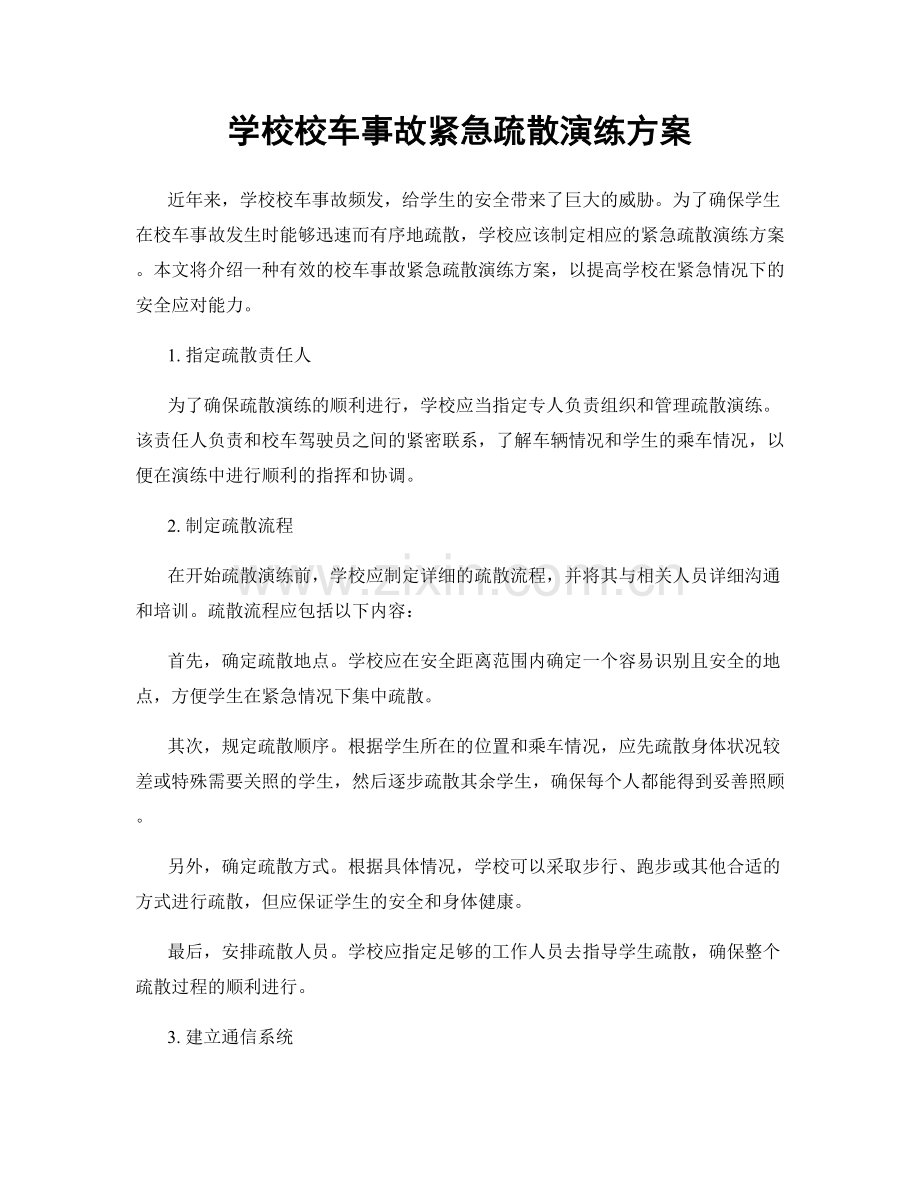 学校校车事故紧急疏散演练方案

近年来，学校校车事故频发，给学生的安全带来了巨大的威胁。为了确保学生在校车事故发生时能够迅速而有序地疏散，学校应该制定相应的紧急疏散演练方案。本文将介绍一种有效的校车事故紧急疏散演练方案，以提高学校在紧急情况下的安全应对能力。

1. 指定疏散责任人

为了确保疏散演练的顺利进行，学校应当指定专人负责组织和管理疏散演练。该责任人负责和校车驾驶员之间的紧密联系，了解车辆情况和学生的乘车情况，以便在演练中进行顺利的指挥和协调。

2. 制定疏散流程

在开始疏散演练前，学校应制定详细的疏散流程，并将其与相关人员详细沟通和培训。疏散流程应包括以下内容：

首先，确定疏散地点。学校应在安全距离范围内确定一个容易识别且安全的地点，方便学生在紧急情况下集中疏散。

其次，规定疏散顺序。根据学生所在的位置和乘车情况，应先疏散身体状况较差或特殊需要关照的学生，然后逐步疏散其余学生，确保每个人都能得到妥善照顾。

另外，确定疏散方式。根据具体情况，学校可以采取步行、跑步或其他合适的方式进行疏散，但应保证学生的安全和身体健康。

最后，安排疏散人员。学校应指定足够的工作人员去指导学生疏散，确保整个疏散过程的顺利进行。

3. 建立通信系统

www.zixin.com.cn